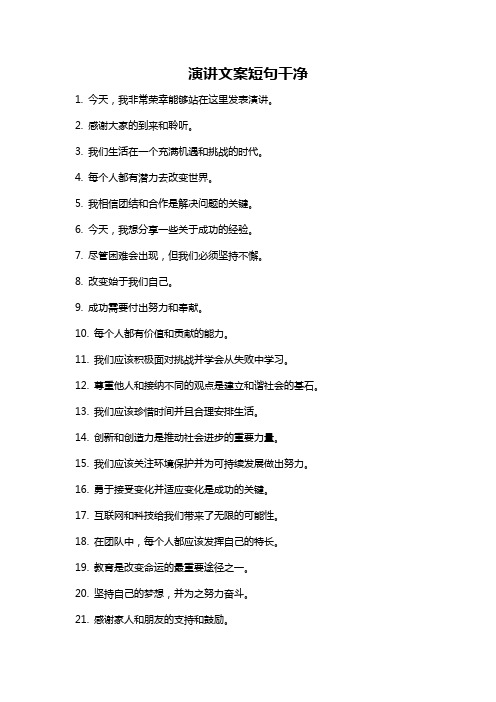 演讲文案短句干净

1. 今天，我非常荣幸能够站在这里发表演讲。

2. 感谢大家的到来和聆听。

3. 我们生活在一个充满机遇和挑战的时代。

4. 每个人都有潜力去改变世界。

5. 我相信团结和合作是解决问题的关键。

6. 今天，我想分享一些关于成功的经验。

7. 尽管困难会出现，但我们必须坚持不懈。

8. 改变始于我们自己。

9. 成功需要付出努力和奉献。

10. 每个人都有价值和贡献的能力。

11. 我们应该积极面对挑战并学会从失败中学习。

12. 尊重他人和接纳不同的观点是建立和谐社会的基石。

13. 我们应该珍惜时间并且合理安排生活。

14. 创新和创造力是推动社会进步的重要力量。

15. 我们应该关注环境保护并为可持续发展做出努力。

16. 勇于接受变化并适应变化是成功的关键。

17. 互联网和科技给我们带来了无限的可能性。

18. 在团队中，每个人都应该发挥自己的特长。

19. 教育是改变命运的最重要途径之一。

20. 坚持自己的梦想，并为之努力奋斗。

21. 感谢家人和朋友的支持和鼓励。